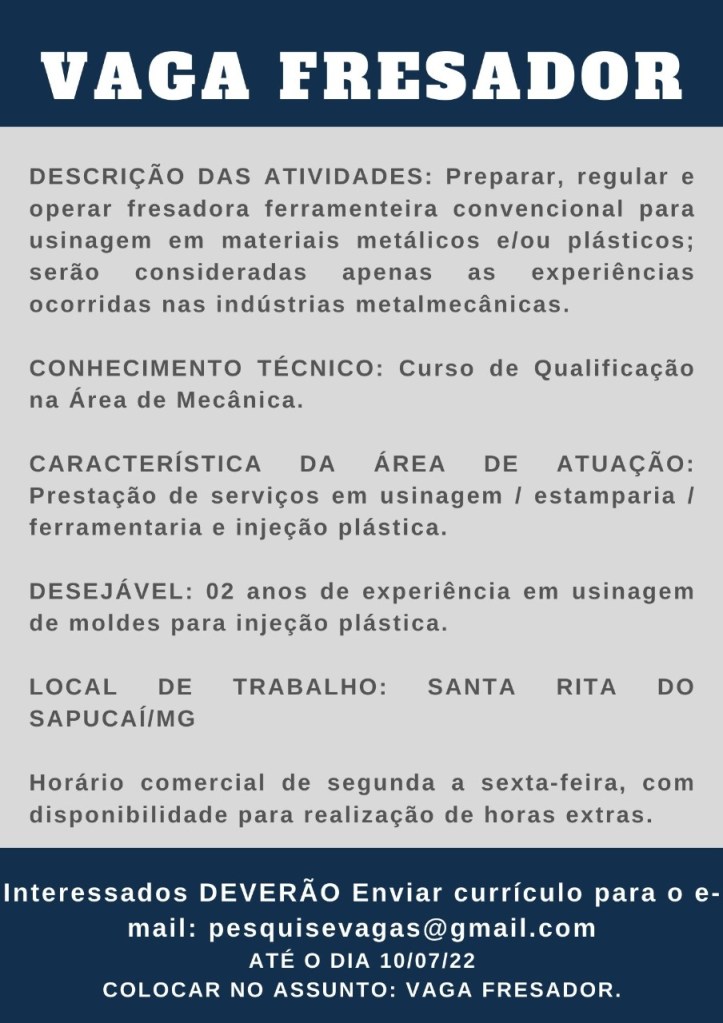 VAGA FRESADOR

DESCRIÇÃO DAS ATIVIDADES: Preparar, regular e operar fresadora ferramenteira convencional para usinagem em materiais metálicos e/ou plásticos; serão consideradas apenas as experiências ocorridas nas indústrias metalmecânicas.

CONHECIMENTO TÉCNICO: Curso de Qualificação na Área de Mecânica.

CARACTERÍSTICA DA ÁREA DE ATUAÇÃO: Prestação de serviços em usinagem / estamparia / ferramentaria e injeção plástica.

DESEJÁVEL: 02 anos de experiência em usinagem de moldes para injeção plástica.

LOCAL DE TRABALHO: SANTA RITA DO SAPUCAÍ/MG

Horário comercial de segunda a sexta-feira, com disponibilidade para realização de horas extras.

Interessados DEVERÃO Enviar currículo para o e-mail: pesquisevagas@gmail.com
ATÉ O DIA 10/07/22
COLOCAR NO ASSUNTO: VAGA FRESADOR.